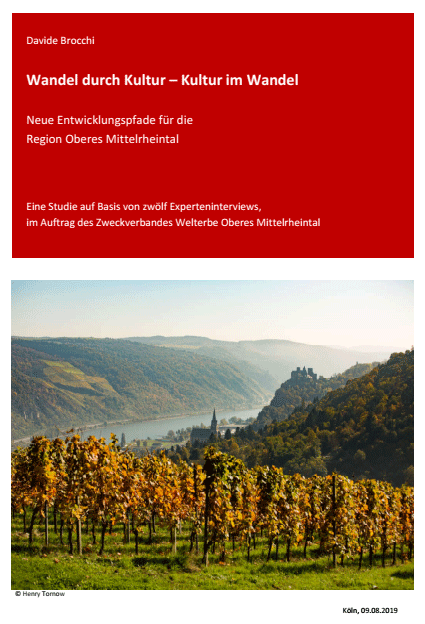 Davide Brocchi

Wandel durch Kultur – Kultur im Wandel

Neue Entwicklungspfade für die
Region Oberes Mittelrheintal

Eine Studie auf Basis von zwölf Experteninterviews,
im Auftrag des Zweckverbandes Welterbe Oberes Mittelrheintal

© Henry Tornow

Köln, 09.08.2019